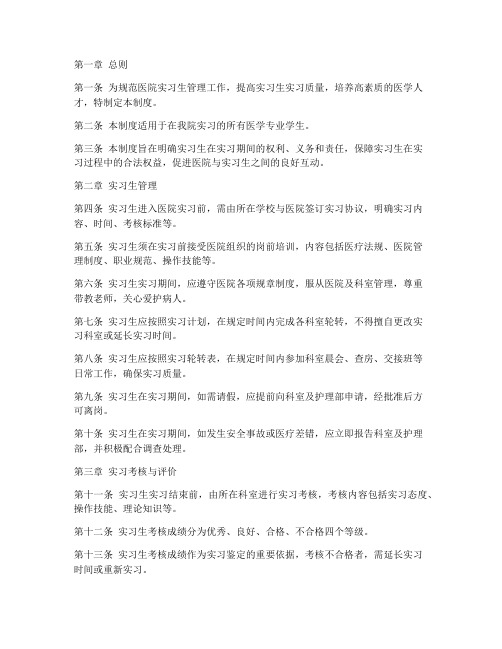 第一章 总则

第一条 为规范医院实习生管理工作，提高实习生实习质量，培养高素质的医学人才，特制定本制度。

第二条 本制度适用于在我院实习的所有医学专业学生。

第三条 本制度旨在明确实习生在实习期间的权利、义务和责任，保障实习生在实习过程中的合法权益，促进医院与实习生之间的良好互动。

第二章 实习生管理

第四条 实习生进入医院实习前，需由所在学校与医院签订实习协议，明确实习内容、时间、考核标准等。

第五条 实习生须在实习前接受医院组织的岗前培训，内容包括医疗法规、医院管理制度、职业规范、操作技能等。

第六条 实习生实习期间，应遵守医院各项规章制度，服从医院及科室管理，尊重带教老师，关心爱护病人。

第七条 实习生应按照实习计划，在规定时间内完成各科室轮转，不得擅自更改实习科室或延长实习时间。

第八条 实习生应按照实习轮转表，在规定时间内参加科室晨会、查房、交接班等日常工作，确保实习质量。

第九条 实习生在实习期间，如需请假，应提前向科室及护理部申请，经批准后方可离岗。

第十条 实习生在实习期间，如发生安全事故或医疗差错，应立即报告科室及护理部，并积极配合调查处理。

第三章 实习考核与评价

第十一条 实习生实习结束前，由所在科室进行实习考核，考核内容包括实习态度、操作技能、理论知识等。

第十二条 实习生考核成绩分为优秀、良好、合格、不合格四个等级。

第十三条 实习生考核成绩作为实习鉴定的重要依据，考核不合格者，需延长实习时间或重新实习。